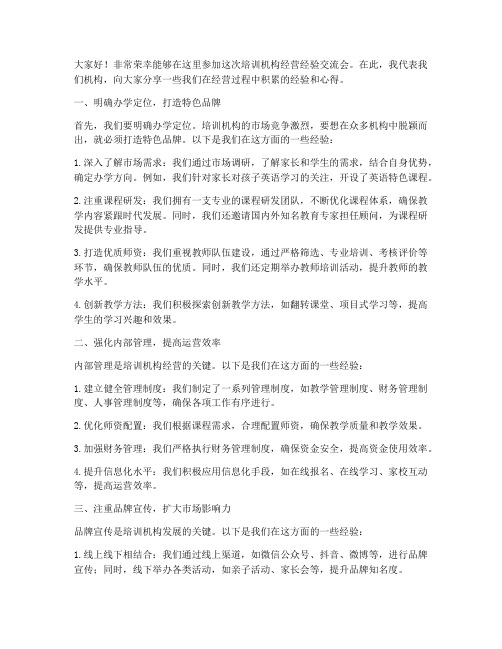 大家好！非常荣幸能够在这里参加这次培训机构经营经验交流会。在此，我代表我们机构，向大家分享一些我们在经营过程中积累的经验和心得。

一、明确办学定位，打造特色品牌

首先，我们要明确办学定位。培训机构的市场竞争激烈，要想在众多机构中脱颖而出，就必须打造特色品牌。以下是我们在这方面的一些经验：

1. 深入了解市场需求：我们通过市场调研，了解家长和学生的需求，结合自身优势，确定办学方向。例如，我们针对家长对孩子英语学习的关注，开设了英语特色课程。

2. 注重课程研发：我们拥有一支专业的课程研发团队，不断优化课程体系，确保教学内容紧跟时代发展。同时，我们还邀请国内外知名教育专家担任顾问，为课程研发提供专业指导。

3. 打造优质师资：我们重视教师队伍建设，通过严格筛选、专业培训、考核评价等环节，确保教师队伍的优质。同时，我们还定期举办教师培训活动，提升教师的教学水平。

4. 创新教学方法：我们积极探索创新教学方法，如翻转课堂、项目式学习等，提高学生的学习兴趣和效果。

二、强化内部管理，提高运营效率

内部管理是培训机构经营的关键。以下是我们在这方面的一些经验：

1. 建立健全管理制度：我们制定了一系列管理制度，如教学管理制度、财务管理制度、人事管理制度等，确保各项工作有序进行。

2. 优化师资配置：我们根据课程需求，合理配置师资，确保教学质量和教学效果。

3. 加强财务管理：我们严格执行财务管理制度，确保资金安全，提高资金使用效率。

4. 提升信息化水平：我们积极应用信息化手段，如在线报名、在线学习、家校互动等，提高运营效率。

三、注重品牌宣传，扩大市场影响力

品牌宣传是培训机构发展的关键。以下是我们在这方面的一些经验：

1. 线上线下相结合：我们通过线上渠道，如微信公众号、抖音、微博等，进行品牌宣传；同时，线下举办各类活动，如亲子活动、家长会等，提升品牌知名度。